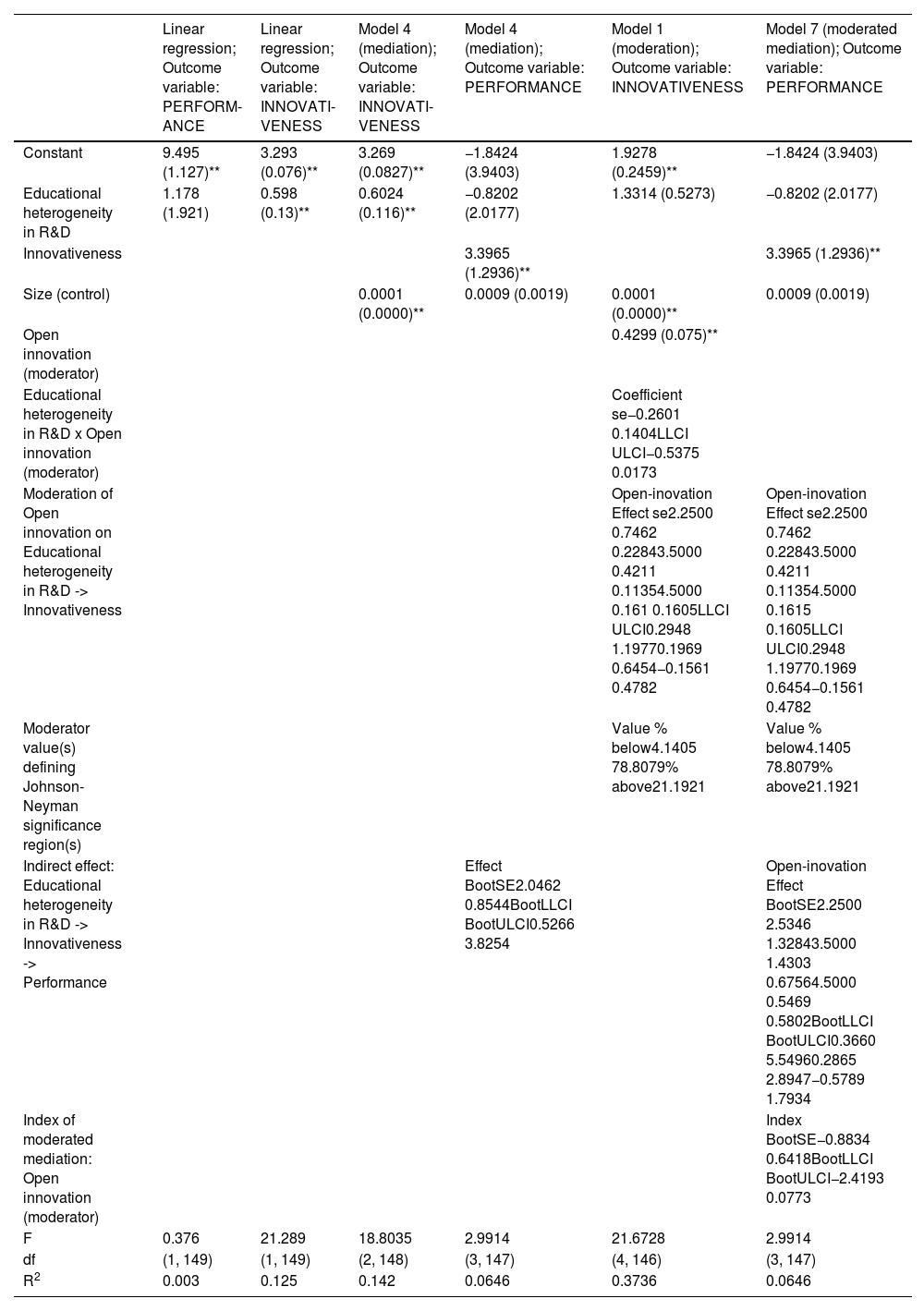 | | Linear regression; Outcome variable: PERFORMANCE | Linear regression; Outcome variable: INNOVATIVENESS | Model 4 (mediation); Outcome variable: INNOVATIVENESS | Model 4 (mediation); Outcome variable: PERFORMANCE | Model 1 (moderation); Outcome variable: INNOVATIVENESS | Model 7 (moderated mediation); Outcome variable: PERFORMANCE |
|---|---|---|---|---|---|---|
| Constant | 9.495 (1.127)** | 3.293 (0.076)** | 3.269 (0.0827)** | −1.8424 (3.9403) | 1.9278 (0.2459)** | −1.8424 (3.9403) |
| Educational heterogeneity in R&D | 1.178 (1.921) | 0.598 (0.13)** | 0.6024 (0.116)** | −0.8202 (2.0177) | 1.3314 (0.5273) | −0.8202 (2.0177) |
| Innovativeness | | | | 3.3965 (1.2936)** | | 3.3965 (1.2936)** |
| Size (control) | | | 0.0001 (0.0000)** | 0.0009 (0.0019) | 0.0001 (0.0000)** | 0.0009 (0.0019) |
| Open innovation (moderator) | | | | | 0.4299 (0.075)** | |
| Educational heterogeneity in R&D x Open innovation (moderator) | | | | | Coefficient se−0.2601 0.1404LLCI ULCI−0.5375 0.0173 | |
| Moderation of Open innovation on Educational heterogeneity in R&D -> Innovativeness | | | | | Open-inovation Effect se2.2500 0.7462 0.22843.5000 0.4211 0.11354.5000 0.161 0.1605LLCI ULCI0.2948 1.19770.1969 0.6454−0.1561 0.4782 | Open-inovation Effect se2.2500 0.7462 0.22843.5000 0.4211 0.11354.5000 0.1615 0.1605LLCI ULCI0.2948 1.19770.1969 0.6454−0.1561 0.4782 |
| Moderator value(s) defining Johnson-Neyman significance region(s) | | | | | Value % below4.1405 78.8079% above21.1921 | Value % below4.1405 78.8079% above21.1921 |
| Indirect effect: Educational heterogeneity in R&D -> Innovativeness -> Performance | | | | Effect BootSE2.0462 0.8544BootLLCI BootULCI0.5266 3.8254 | | Open-inovation Effect BootSE2.2500 2.5346 1.32843.5000 1.4303 0.67564.5000 0.5469 0.5802BootLLCI BootULCI0.3660 5.54960.2865 2.8947−0.5789 1.7934 |
| Index of moderated mediation: Open innovation (moderator) | | | | | | Index BootSE−0.8834 0.6418BootLLCI BootULCI−2.4193 0.0773 |
| F | 0.376 | 21.289 | 18.8035 | 2.9914 | 21.6728 | 2.9914 |
| df | (1, 149) | (1, 149) | (2, 148) | (3, 147) | (4, 146) | (3, 147) |
| $R^2$ | 0.003 | 0.125 | 0.142 | 0.0646 | 0.3736 | 0.0646 |